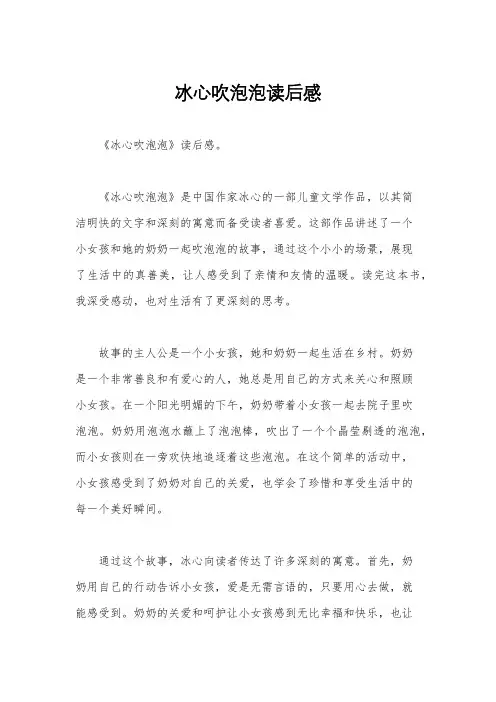 冰心吹泡泡读后感

《冰心吹泡泡》读后感。

《冰心吹泡泡》是中国作家冰心的一部儿童文学作品，以其简洁明快的文字和深刻的寓意而备受读者喜爱。这部作品讲述了一个小女孩和她的奶奶一起吹泡泡的故事，通过这个小小的场景，展现了生活中的真善美，让人感受到了亲情和友情的温暖。读完这本书，我深受感动，也对生活有了更深刻的思考。

故事的主人公是一个小女孩，她和奶奶一起生活在乡村。奶奶是一个非常善良和有爱心的人，她总是用自己的方式来关心和照顾小女孩。在一个阳光明媚的下午，奶奶带着小女孩一起去院子里吹泡泡。奶奶用泡泡水蘸上了泡泡棒，吹出了一个个晶莹剔透的泡泡，而小女孩则在一旁欢快地追逐着这些泡泡。在这个简单的活动中，小女孩感受到了奶奶对自己的关爱，也学会了珍惜和享受生活中的每一个美好瞬间。

通过这个故事，冰心向读者传达了许多深刻的寓意。首先，奶奶用自己的行动告诉小女孩，爱是无需言语的，只要用心去做，就能感受到。奶奶的关爱和呵护让小女孩感到无比幸福和快乐，也让